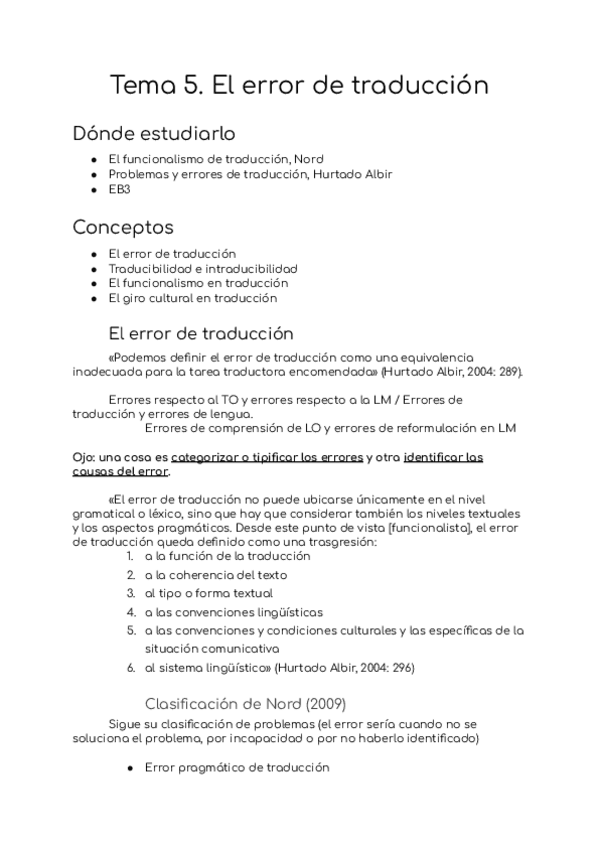 Tema 5. El error de traducción

Dónde estudiarlo

- El funcionalismo de traducción, Nord
- Problemas y errores de traducción, Hurtado Albir
- EB3

Conceptos

- El error de traducción
- Traducibilidad e intraducibilidad
- El funcionalismo en traducción
- El giro cultural en traducción

El error de traducción

«Podemos definir el error de traducción como una equivalencia inadecuada para la tarea traductora encomendada» (Hurtado Albir, 2004: 289).

Errores respecto al TO y errores respecto a la LM / Errores de traducción y errores de lengua.
Errores de comprensión de LO y errores de reformulación en LM

Ojo: una cosa es categorizar o tipificar los errores y otra identificar las causas del error.

«El error de traducción no puede ubicarse únicamente en el nivel gramatical o léxico, sino que hay que considerar también los niveles textuales y los aspectos pragmáticos. Desde este punto de vista [funcionalista], el error de traducción queda definido como una trasgresión:
1. a la función de la traducción
2. a la coherencia del texto
3. al tipo o forma textual
4. a las convenciones lingüísticas
5. a las convenciones y condiciones culturales y las específicas de la situación comunicativa
6. al sistema lingüístico» (Hurtado Albir, 2004: 296)

Clasificación de Nord (2009)

Sigue su clasificación de problemas (el error sería cuando no se soluciona el problema, por incapacidad o por no haberlo identificado)

- Error pragmático de traducción